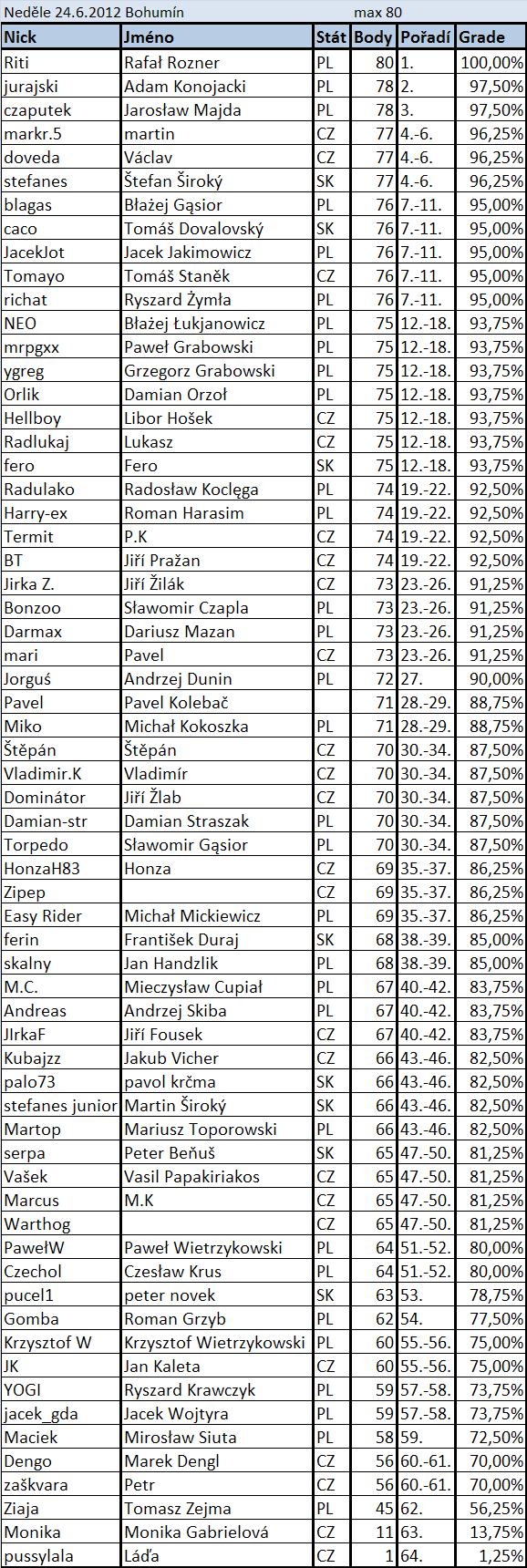 Neděle 24.6.2012 Bohumín max 80

| Nick | Jméno | Stát | Body | Pořadí | Grade |
|---|---|---|---|---|---|
| Riti | Rafał Rozner | PL | 80 | 1. | 100,00% |
| jurajski | Adam Konojacki | PL | 78 | 2. | 97,50% |
| czaputek | Jarosław Majda | PL | 78 | 3. | 97,50% |
| markr.5 | martin | CZ | 77 | 4.-6. | 96,25% |
| doveda | Václav | CZ | 77 | 4.-6. | 96,25% |
| stefanes | Štefan Široký | SK | 77 | 4.-6. | 96,25% |
| blagas | Błażej Gąsior | PL | 76 | 7.-11. | 95,00% |
| caco | Tomáš Dovalovský | SK | 76 | 7.-11. | 95,00% |
| JacekJot | Jacek Jakimowicz | PL | 76 | 7.-11. | 95,00% |
| Tomayo | Tomáš Staněk | CZ | 76 | 7.-11. | 95,00% |
| richat | Ryszard Żymła | PL | 76 | 7.-11. | 95,00% |
| NEO | Błażej Łukjanowicz | PL | 75 | 12.-18. | 93,75% |
| mrpgxx | Paweł Grabowski | PL | 75 | 12.-18. | 93,75% |
| ygreg | Grzegorz Grabowski | PL | 75 | 12.-18. | 93,75% |
| Orlik | Damian Orzoł | PL | 75 | 12.-18. | 93,75% |
| Hellboy | Libor Hošek | CZ | 75 | 12.-18. | 93,75% |
| Radlukaj | Lukasz | CZ | 75 | 12.-18. | 93,75% |
| fero | Fero | SK | 75 | 12.-18. | 93,75% |
| Radulako | Radosław Koclęga | PL | 74 | 19.-22. | 92,50% |
| Harry-ex | Roman Harasim | PL | 74 | 19.-22. | 92,50% |
| Termit | P.K | CZ | 74 | 19.-22. | 92,50% |
| BT | Jiří Pražan | CZ | 74 | 19.-22. | 92,50% |
| Jirka Z. | Jiří Žilák | CZ | 73 | 23.-26. | 91,25% |
| Bonzoo | Sławomir Czapla | PL | 73 | 23.-26. | 91,25% |
| Darmax | Dariusz Mazan | PL | 73 | 23.-26. | 91,25% |
| mari | Pavel | CZ | 73 | 23.-26. | 91,25% |
| Jorguś | Andrzej Dunin | PL | 72 | 27. | 90,00% |
| Pavel | Pavel Kolebač |  | 71 | 28.-29. | 88,75% |
| Miko | Michał Kokoszka | PL | 71 | 28.-29. | 88,75% |
| Štěpán | Štěpán | CZ | 70 | 30.-34. | 87,50% |
| Vladimir.K | Vladimír | CZ | 70 | 30.-34. | 87,50% |
| Dominátor | Jiří Žlab | CZ | 70 | 30.-34. | 87,50% |
| Damian-str | Damian Straszak | PL | 70 | 30.-34. | 87,50% |
| Torpedo | Sławomir Gąsior | PL | 70 | 30.-34. | 87,50% |
| HonzaH83 | Honza | CZ | 69 | 35.-37. | 86,25% |
| Zipep |  | CZ | 69 | 35.-37. | 86,25% |
| Easy Rider | Michał Mickiewicz | PL | 69 | 35.-37. | 86,25% |
| ferin | František Duraj | SK | 68 | 38.-39. | 85,00% |
| skalny | Jan Handzlik | PL | 68 | 38.-39. | 85,00% |
| M.C. | Mieczysław Cupiał | PL | 67 | 40.-42. | 83,75% |
| Andreas | Andrzej Skiba | PL | 67 | 40.-42. | 83,75% |
| JIrkaF | Jiří Fousek | CZ | 67 | 40.-42. | 83,75% |
| Kubajzz | Jakub Vicher | CZ | 66 | 43.-46. | 82,50% |
| palo73 | pavol krčma | SK | 66 | 43.-46. | 82,50% |
| stefanes junior | Martin Široký | SK | 66 | 43.-46. | 82,50% |
| Martop | Mariusz Toporowski | PL | 66 | 43.-46. | 82,50% |
| serpa | Peter Beňuš | SK | 65 | 47.-50. | 81,25% |
| Vašek | Vasil Papakiriakos | CZ | 65 | 47.-50. | 81,25% |
| Marcus | M.K | CZ | 65 | 47.-50. | 81,25% |
| Warthog |  | CZ | 65 | 47.-50. | 81,25% |
| PawełW | Paweł Wietrzykowski | PL | 64 | 51.-52. | 80,00% |
| Czechol | Czesław Krus | PL | 64 | 51.-52. | 80,00% |
| pucel1 | peter novek | SK | 63 | 53. | 78,75% |
| Gomba | Roman Grzyb | PL | 62 | 54. | 77,50% |
| Krzysztof W | Krzysztof Wietrzykowski | PL | 60 | 55.-56. | 75,00% |
| JK | Jan Kaleta | CZ | 60 | 55.-56. | 75,00% |
| YOGI | Ryszard Krawczyk | PL | 59 | 57.-58. | 73,75% |
| jacek_gda | Jacek Wojtyra | PL | 59 | 57.-58. | 73,75% |
| Maciek | Mirosław Siuta | PL | 58 | 59. | 72,50% |
| Dengo | Marek Dengl | CZ | 56 | 60.-61. | 70,00% |
| zaškvara | Petr | CZ | 56 | 60.-61. | 70,00% |
| Ziaja | Tomasz Zejma | PL | 45 | 62. | 56,25% |
| Monika | Monika Gabrielová | CZ | 11 | 63. | 13,75% |
| pussylala | Láďa | CZ | 1 | 64. | 1,25% |